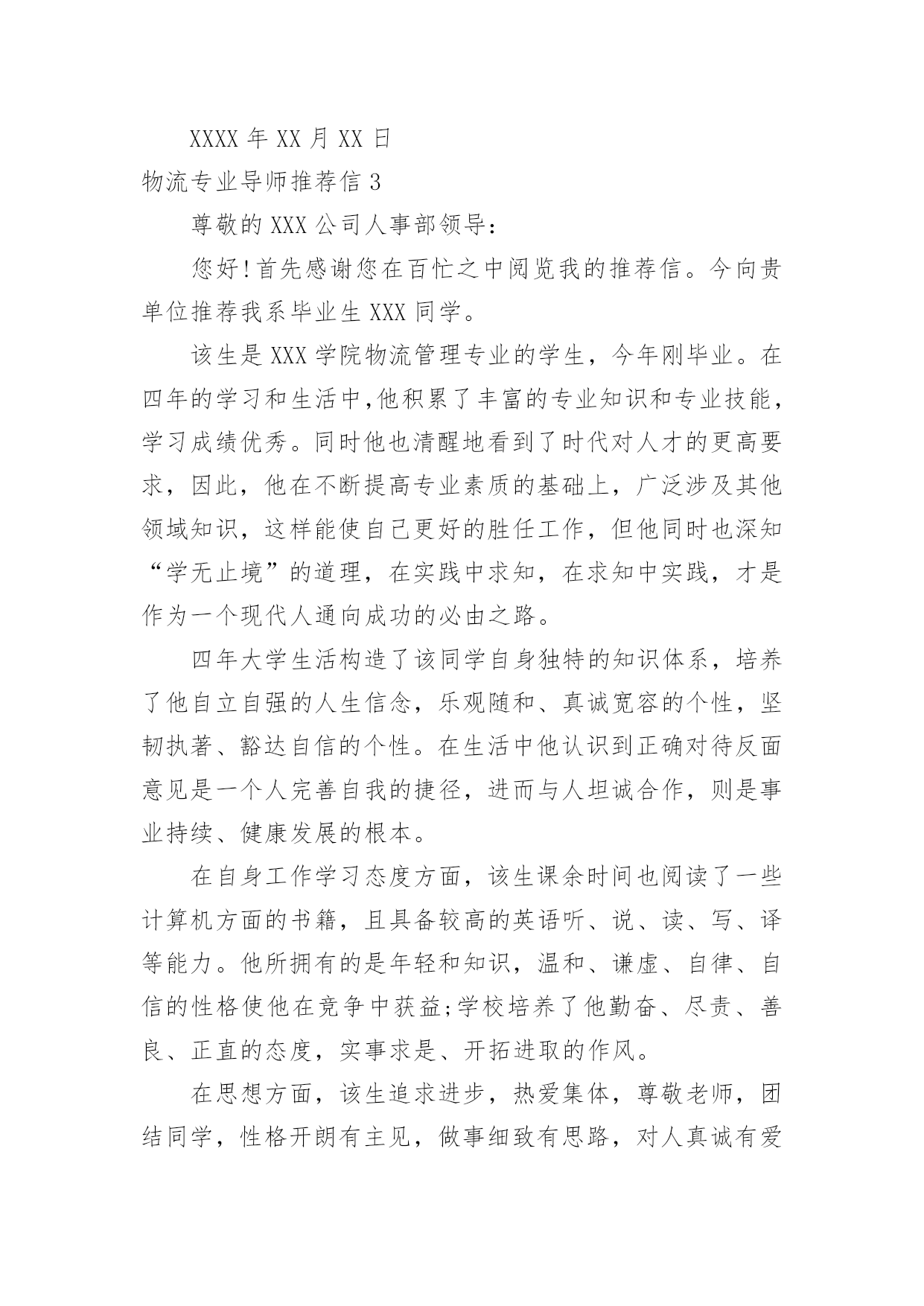 XXXX 年 XX 月 XX 日

物流专业导师推荐信 3

尊敬的 XXX 公司人事部领导：

您好!首先感谢您在百忙之中阅览我的推荐信。今向贵单位推荐我系毕业生 XXX 同学。

该生是 XXX 学院物流管理专业的学生，今年刚毕业。在四年的学习和生活中,他积累了丰富的专业知识和专业技能，学习成绩优秀。同时他也清醒地看到了时代对人才的更高要求，因此，他在不断提高专业素质的基础上，广泛涉及其他领域知识，这样能使自己更好的胜任工作，但他同时也深知“学无止境”的道理，在实践中求知，在求知中实践，才是作为一个现代人通向成功的必由之路。

四年大学生活构造了该同学自身独特的知识体系，培养了他自立自强的人生信念，乐观随和、真诚宽容的个性，坚韧执著、豁达自信的个性。在生活中他认识到正确对待反面意见是一个人完善自我的捷径，进而与人坦诚合作，则是事业持续、健康发展的根本。

在自身工作学习态度方面，该生课余时间也阅读了一些计算机方面的书籍，且具备较高的英语听、说、读、写、译等能力。他所拥有的是年轻和知识，温和、谦虚、自律、自信的性格使他在竞争中获益;学校培养了他勤奋、尽责、善良、正直的态度，实事求是、开拓进取的作风。

在思想方面，该生追求进步，热爱集体，尊敬老师，团结同学，性格开朗有主见，做事细致有思路，对人真诚有爱